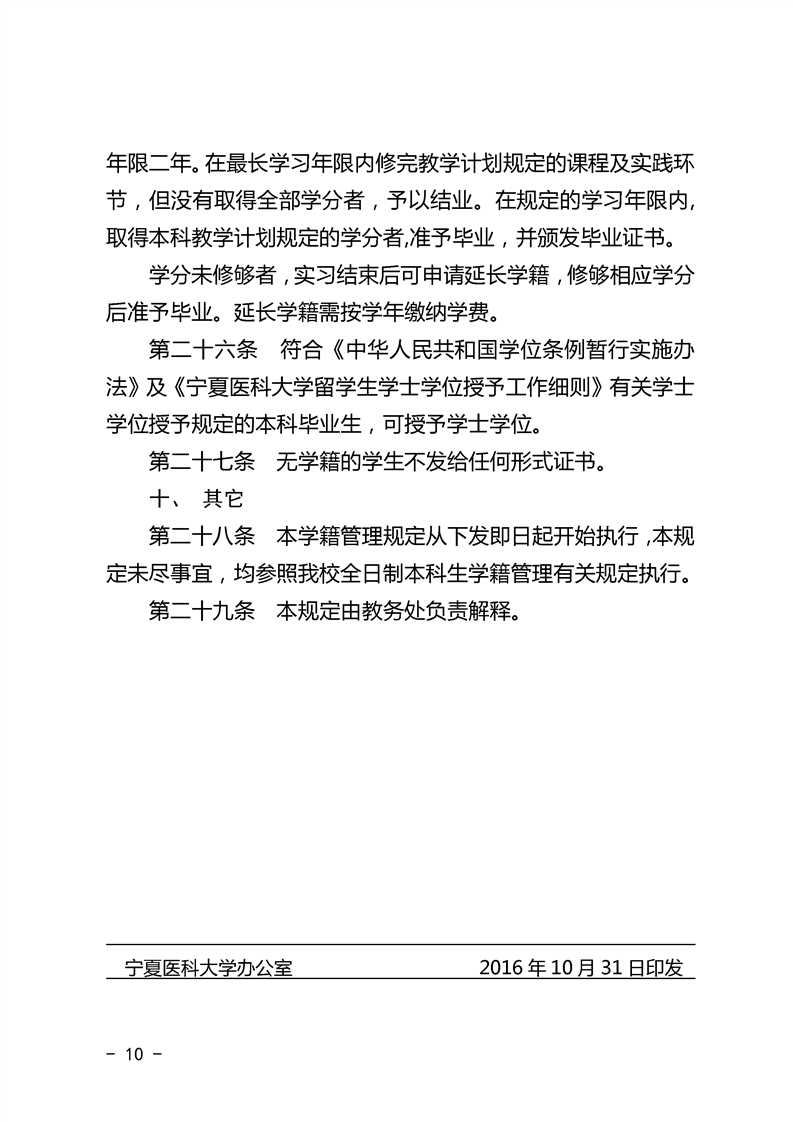 年限二年。在最长学习年限内修完教学计划规定的课程及实践环节，但没有取得全部学分者，予以结业。在规定的学习年限内,取得本科教学计划规定的学分者,准予毕业，并颁发毕业证书。

学分未修够者，实习结束后可申请延长学籍，修够相应学分后准予毕业。延长学籍需按学年缴纳学费。

第二十六条　符合《中华人民共和国学位条例暂行实施办法》及《宁夏医科大学留学生学士学位授予工作细则》有关学士学位授予规定的本科毕业生，可授予学士学位。

第二十七条　无学籍的学生不发给任何形式证书。

十、 其它

第二十八条　本学籍管理规定从下发即日起开始执行，本规定未尽事宜，均参照我校全日制本科生学籍管理有关规定执行。

第二十九条　本规定由教务处负责解释。

宁夏医科大学办公室　　2016 年 10 月 31 日印发

－ 10 －